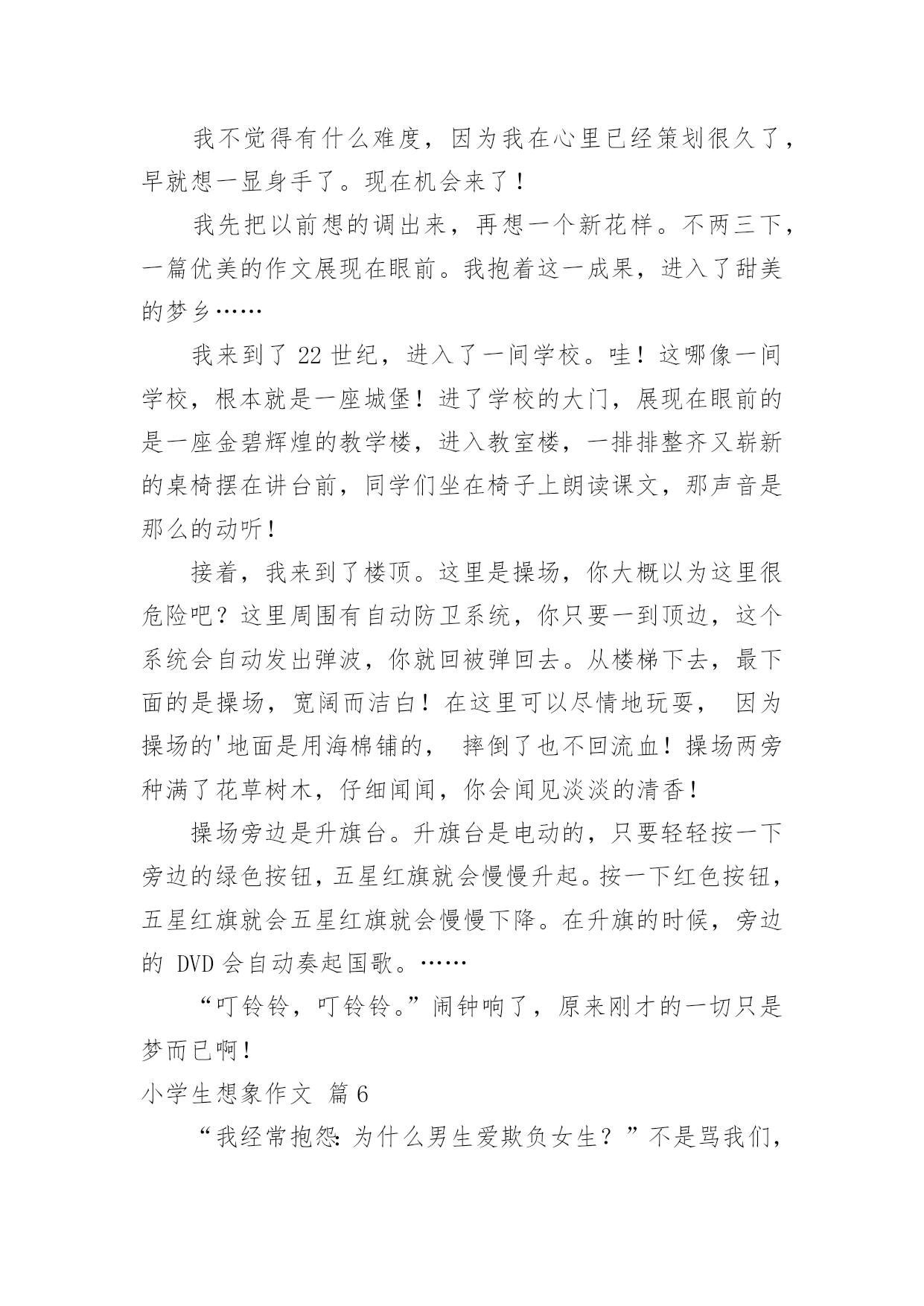 我不觉得有什么难度，因为我在心里已经策划很久了，早就想一显身手了。现在机会来了！

我先把以前想的调出来，再想一个新花样。不两三下，一篇优美的作文展现在眼前。我抱着这一成果，进入了甜美的梦乡……

我来到了 22 世纪，进入了一间学校。哇！这哪像一间学校，根本就是一座城堡！进了学校的大门，展现在眼前的是一座金碧辉煌的教学楼，进入教室楼，一排排整齐又崭新的桌椅摆在讲台前，同学们坐在椅子上朗读课文，那声音是那么的动听！

接着，我来到了楼顶。这里是操场，你大概以为这里很危险吧？这里周围有自动防卫系统，你只要一到顶边，这个系统会自动发出弹波，你就回被弹回去。从楼梯下去，最下面的是操场，宽阔而洁白！在这里可以尽情地玩耍， 因为操场的'地面是用海棉铺的， 摔倒了也不回流血！操场两旁种满了花草树木，仔细闻闻，你会闻见淡淡的清香！

操场旁边是升旗台。升旗台是电动的，只要轻轻按一下旁边的绿色按钮，五星红旗就会慢慢升起。按一下红色按钮，五星红旗就会五星红旗就会慢慢下降。在升旗的时候，旁边的 DVD 会自动奏起国歌。……

“叮铃铃，叮铃铃。”闹钟响了，原来刚才的一切只是梦而已啊！

小学生想象作文 篇 6

“我经常抱怨：为什么男生爱欺负女生？”不是骂我们，